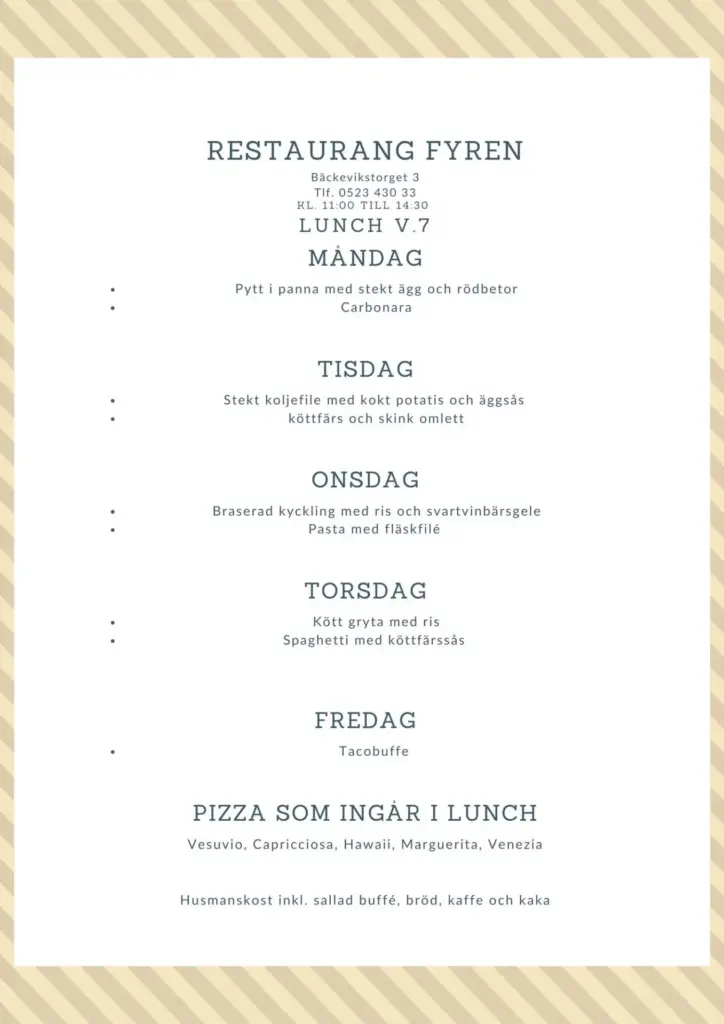 RESTAURANG FYREN
Bäckevikstorget 3
Tlf. 0523 430 33
KL. 11:00 TILL 14:30

LUNCH V.7

MÅNDAG

• Pytt i panna med stekt ägg och rödbetor
• Carbonara

TISDAG

• Stekt koljefile med kokt potatis och äggsås
• köttfärs och skink omlett

ONSDAG

• Braserad kyckling med ris och svartvinbärsgele
• Pasta med fläskfilé

TORSDAG

• Kött gryta med ris
• Spaghetti med köttfärssås

FREDAG

• Tacobuffe

PIZZA SOM INGÅR I LUNCH

Vesuvio, Capricciosa, Hawaii, Marguerita, Venezia

Husmanskost inkl. sallad buffé, bröd, kaffe och kaka